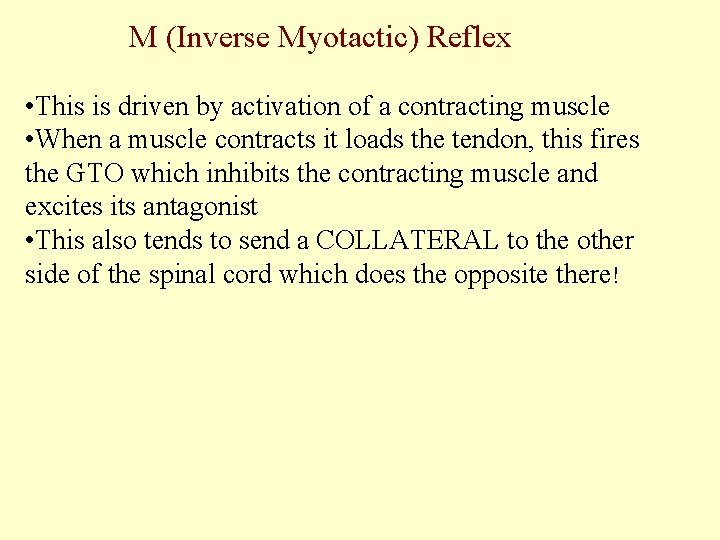 M (Inverse Myotactic) Reflex

•This is driven by activation of a contracting muscle
•When a muscle contracts it loads the tendon, this fires the GTO which inhibits the contracting muscle and excites its antagonist
•This also tends to send a COLLATERAL to the other side of the spinal cord which does the opposite there!